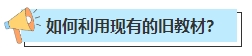 如何利用现有的旧教材?